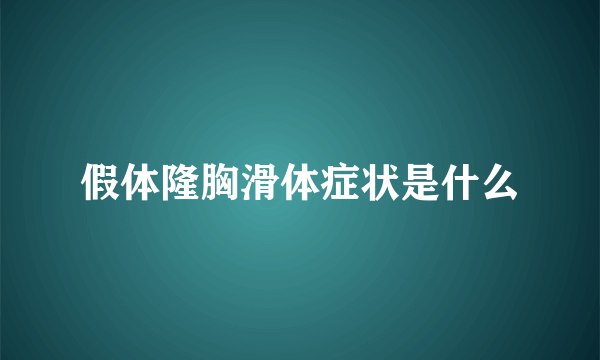 假体隆胸滑体症状是什么